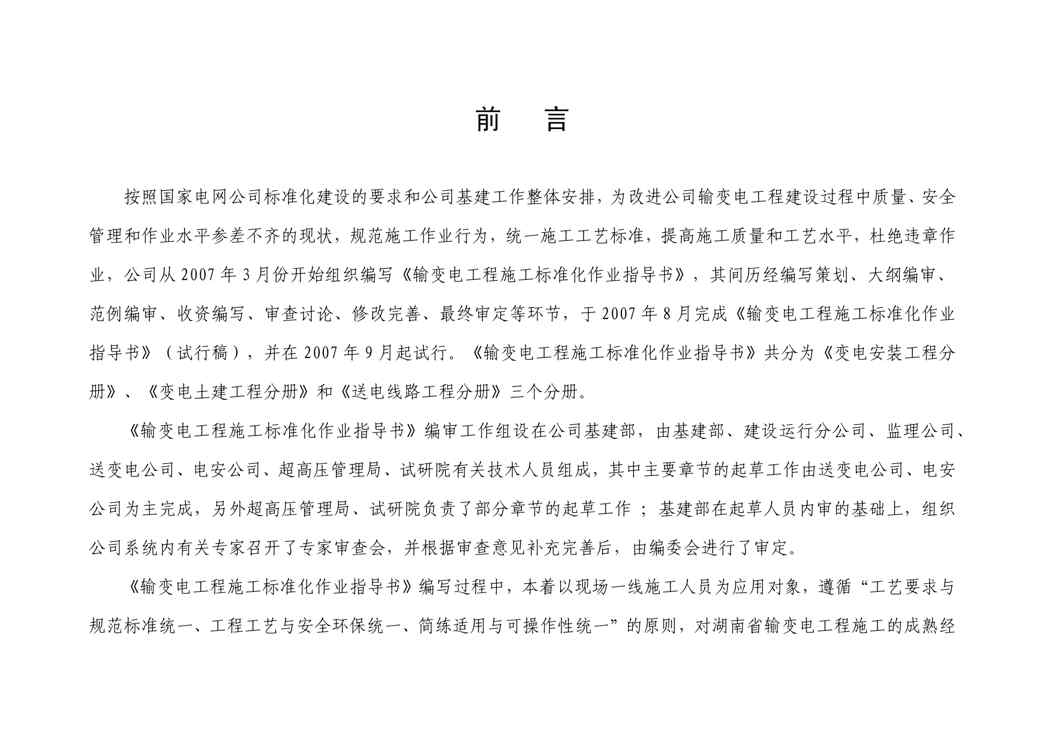 前　言

按照国家电网公司标准化建设的要求和公司基建工作整体安排，为改进公司输变电工程建设过程中质量、安全管理和作业水平参差不齐的现状，规范施工作业行为，统一施工工艺标准，提高施工质量和工艺水平，杜绝违章作业，公司从 2007 年 3 月份开始组织编写《输变电工程施工标准化作业指导书》，其间历经编写策划、大纲编审、范例编审、收资编写、审查讨论、修改完善、最终审定等环节，于 2007 年 8 月完成《输变电工程施工标准化作业指导书》（试行稿），并在 2007 年 9 月起试行。《输变电工程施工标准化作业指导书》共分为《变电安装工程分册》、《变电土建工程分册》和《送电线路工程分册》三个分册。

《输变电工程施工标准化作业指导书》编审工作组设在公司基建部，由基建部、建设运行分公司、监理公司、送变电公司、电安公司、超高压管理局、试研院有关技术人员组成，其中主要章节的起草工作由送变电公司、电安公司为主完成，另外超高压管理局、试研院负责了部分章节的起草工作；基建部在起草人员内审的基础上，组织公司系统内有关专家召开了专家审查会，并根据审查意见补充完善后，由编委会进行了审定。

《输变电工程施工标准化作业指导书》编写过程中，本着以现场一线施工人员为应用对象，遵循“工艺要求与规范标准统一、工程工艺与安全环保统一、简练适用与可操作性统一”的原则，对湖南省输变电工程施工的成熟经